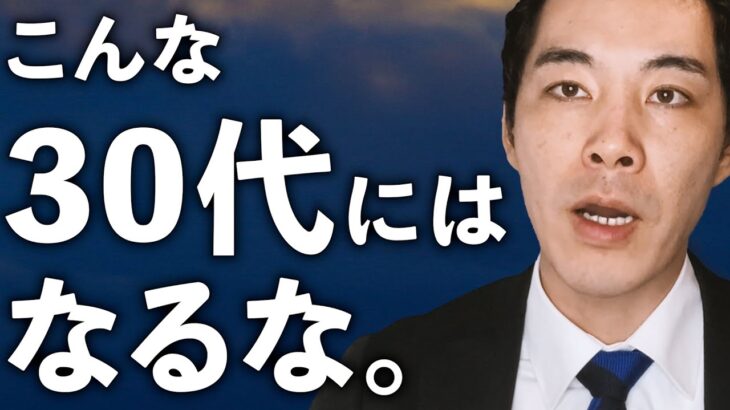 こんな
30代には
なるな。